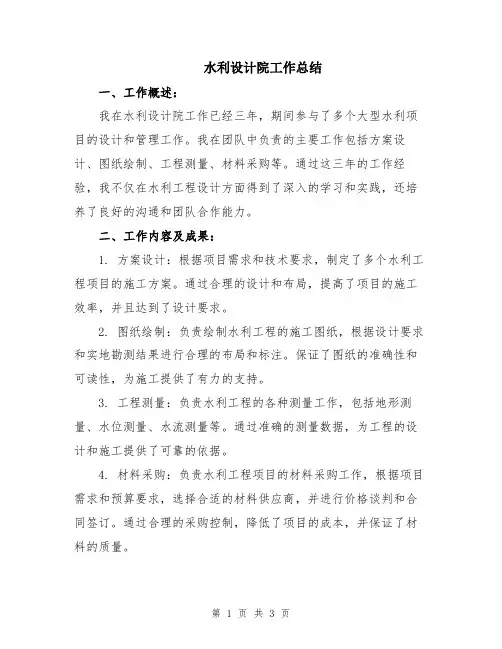 水利设计院工作总结

一、工作概述：

我在水利设计院工作已经三年，期间参与了多个大型水利项目的设计和管理工作。我在团队中负责的主要工作包括方案设计、图纸绘制、工程测量、材料采购等。通过这三年的工作经验，我不仅在水利工程设计方面得到了深入的学习和实践，还培养了良好的沟通和团队合作能力。

二、工作内容及成果：

1. 方案设计：根据项目需求和技术要求，制定了多个水利工程项目的施工方案。通过合理的设计和布局，提高了项目的施工效率，并且达到了设计要求。

2. 图纸绘制：负责绘制水利工程的施工图纸，根据设计要求和实地勘测结果进行合理的布局和标注。保证了图纸的准确性和可读性，为施工提供了有力的支持。

3. 工程测量：负责水利工程的各种测量工作，包括地形测量、水位测量、水流测量等。通过准确的测量数据，为工程的设计和施工提供了可靠的依据。

4. 材料采购：负责水利工程项目的材料采购工作，根据项目需求和预算要求，选择合适的材料供应商，并进行价格谈判和合同签订。通过合理的采购控制，降低了项目的成本，并保证了材料的质量。

第 1 页 共 3 页